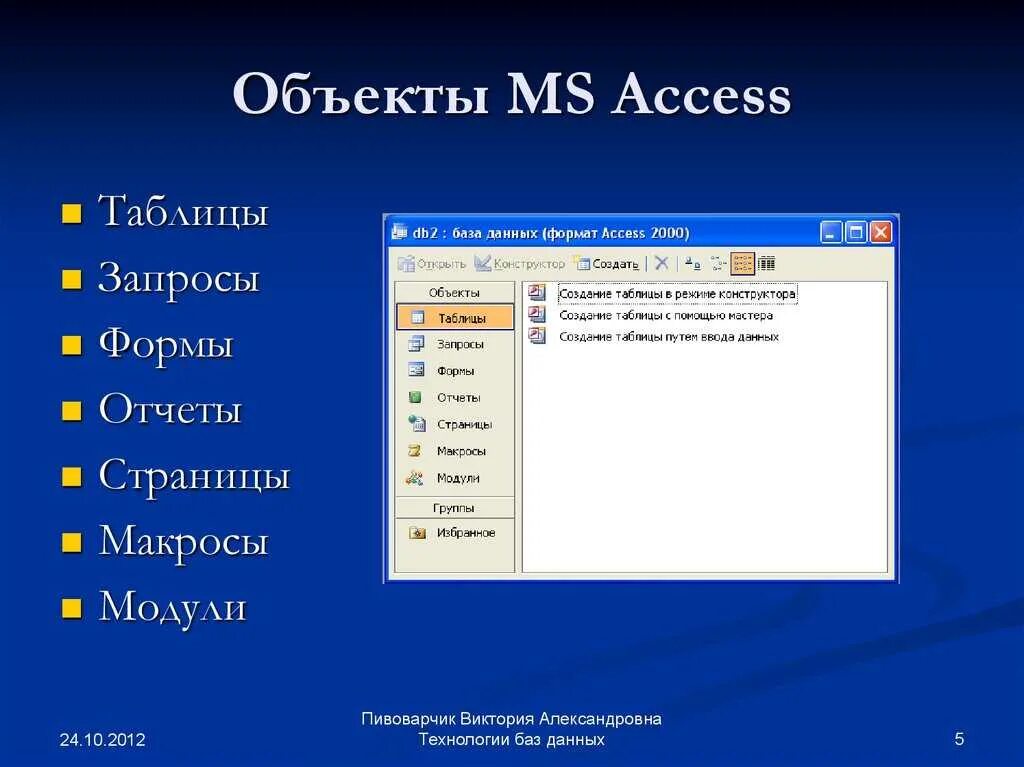 Объекты MS Access

• Таблицы
• Запросы
• Формы
• Отчеты
• Страницы
• Макросы
• Модули

db2 : база данных (формат Access 2000)

Открыть Конструктор Создать

Объекты
Таблицы
Запросы
Формы
Отчеты
Страницы
Макросы
Модули
Группы
Избранное

Создание таблицы в режиме конструктора
Создание таблицы с помощью мастера
Создание таблицы путем ввода данных

24.10.2012

Пивоварчик Виктория Александровна
Технологии баз данных

5